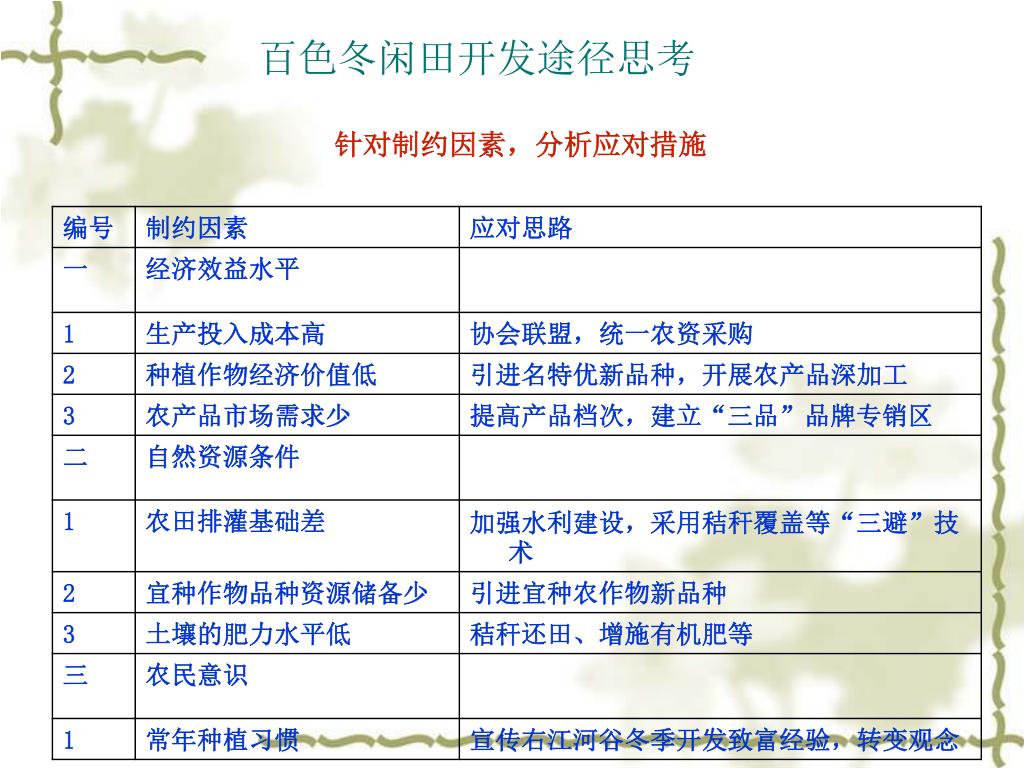 百色冬闲田开发途径思考

针对制约因素，分析应对措施

| 编号 | 制约因素 | 应对思路 |
|---|---|---|
| 一 | 经济效益水平 | |
| 1 | 生产投入成本高 | 协会联盟，统一农资采购 |
| 2 | 种植作物经济价值低 | 引进名特优新品种，开展农产品深加工 |
| 3 | 农产品市场需求少 | 提高产品档次，建立“三品”品牌专销区 |
| 二 | 自然资源条件 | |
| 1 | 农田排灌基础差 | 加强水利建设，采用秸秆覆盖等“三避”技术 |
| 2 | 宜种作物品种资源储备少 | 引进宜种农作物新品种 |
| 3 | 土壤的肥力水平低 | 秸秆还田、增施有机肥等 |
| 三 | 农民意识 | |
| 1 | 常年种植习惯 | 宣传右江河谷冬季开发致富经验，转变观念 |